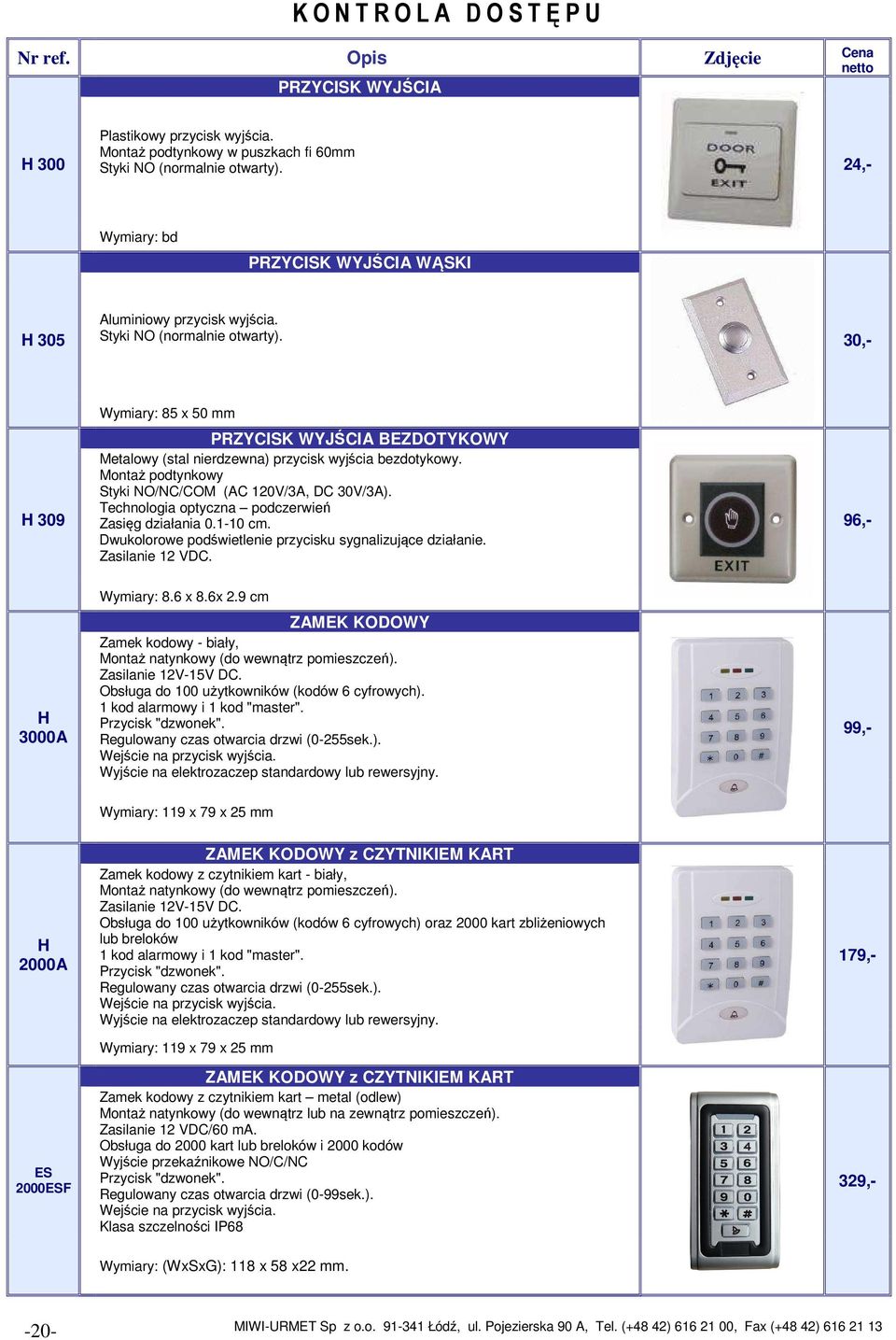 KONTROLA DOSTĘPU

| Nr ref. | Opis | Zdjęcie | Cena netto |
|---|---|---|---|
| H 300 | PRZYCISK WYJŚCIA<br>Plastikowy przycisk wyjścia.<br>Montaż podtynkowy w puszkach fi 60mm<br>Styki NO (normalnie otwarty).<br>Wymiary: bd | DOOR EXIT | 24,- |
| H 305 | PRZYCISK WYJŚCIA WĄSKI<br>Aluminiowy przycisk wyjścia.<br>Styki NO (normalnie otwarty).<br>Wymiary: 85 x 50 mm | | 30,- |
| H 309 | PRZYCISK WYJŚCIA BEZDOTYKOWY<br>Metalowy (stal nierdzewna) przycisk wyjścia bezdotykowy.<br>Montaż podtynkowy<br>Styki NO/NC/COM (AC 120V/3A, DC 30V/3A).<br>Technologia optyczna – podczerwień<br>Zasięg działania 0.1-10 cm.<br>Dwukolorowe podświetlenie przycisku sygnalizujące działanie.<br>Zasilanie 12 VDC.<br>Wymiary: 8.6 x 8.6x 2.9 cm | EXIT | 96,- |
| H 3000A | ZAMEK KODOWY<br>Zamek kodowy - biały,<br>Montaż natynkowy (do wewnątrz pomieszczeń).<br>Zasilanie 12V-15V DC.<br>Obsługa do 100 użytkowników (kodów 6 cyfrowych).<br>1 kod alarmowy i 1 kod "master".<br>Przycisk "dzwonek".<br>Regulowany czas otwarcia drzwi (0-255sek.).<br>Wejście na przycisk wyjścia.<br>Wyjście na elektrozaczep standardowy lub rewersyjny.<br>Wymiary: 119 x 79 x 25 mm | 1 2 3 4 5 6 7 8 9 * 0 # | 99,- |
| H 2000A | ZAMEK KODOWY z CZYTNIKIEM KART<br>Zamek kodowy z czytnikiem kart - biały,<br>Montaż natynkowy (do wewnątrz pomieszczeń).<br>Zasilanie 12V-15V DC.<br>Obsługa do 100 użytkowników (kodów 6 cyfrowych) oraz 2000 kart zbliżeniowych lub breloków<br>1 kod alarmowy i 1 kod "master".<br>Przycisk "dzwonek".<br>Regulowany czas otwarcia drzwi (0-255sek.).<br>Wejście na przycisk wyjścia.<br>Wyjście na elektrozaczep standardowy lub rewersyjny.<br>Wymiary: 119 x 79 x 25 mm | 1 2 3 4 5 6 7 8 9 * 0 # | 179,- |
| ES 2000ESF | ZAMEK KODOWY z CZYTNIKIEM KART<br>Zamek kodowy z czytnikiem kart – metal (odlew)<br>Montaż natynkowy (do wewnątrz lub na zewnątrz pomieszczeń).<br>Zasilanie 12 VDC/60 mA.<br>Obsługa do 2000 kart lub breloków i 2000 kodów<br>Wyjście przekaźnikowe NO/C/NC<br>Przycisk "dzwonek".<br>Regulowany czas otwarcia drzwi (0-99sek.).<br>Wejście na przycisk wyjścia.<br>Klasa szczelności IP68<br>Wymiary: (WxSxG): 118 x 58 x22 mm. | 1 2 3 4 5 6 7 8 9 0 * # | 329,- |

-20-
MIWI-URMET Sp z o.o. 91-341 Łódź, ul. Pojezierska 90 A, Tel. (+48 42) 616 21 00, Fax (+48 42) 616 21 13